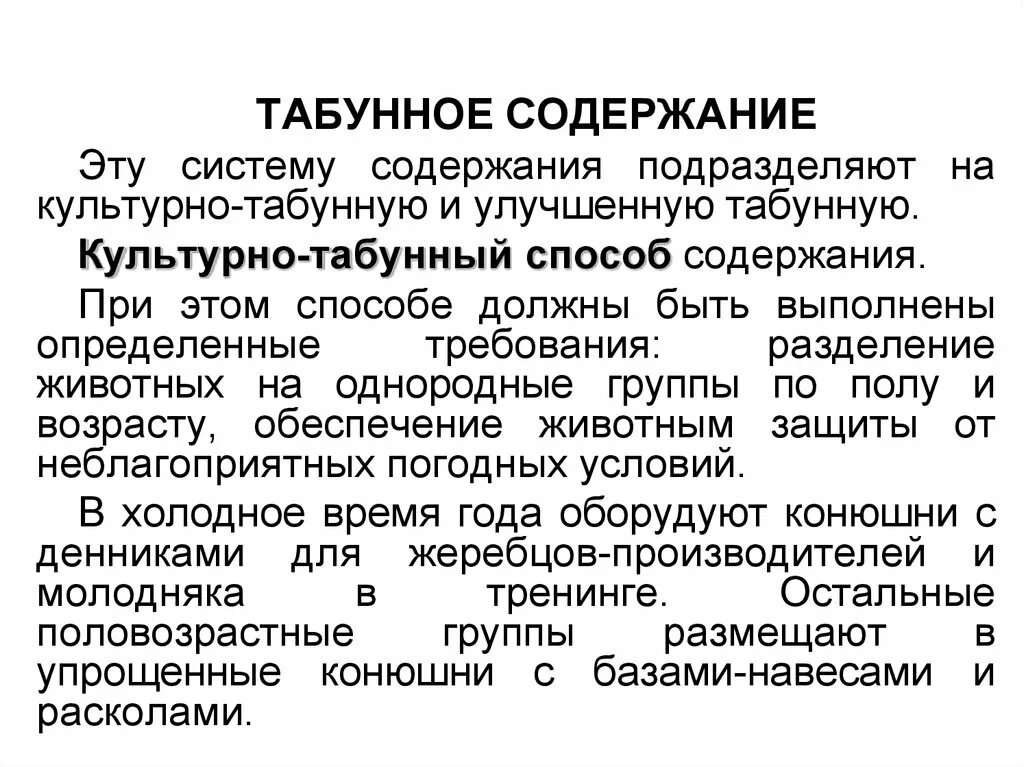 ТАБУННОЕ СОДЕРЖАНИЕ

Эту систему содержания подразделяют на культурно-табунную и улучшенную табунную.

Культурно-табунный способ содержания.

При этом способе должны быть выполнены определенные требования: разделение животных на однородные группы по полу и возрасту, обеспечение животным защиты от неблагоприятных погодных условий.

В холодное время года оборудуют конюшни с денниками для жеребцов-производителей и молодняка в тренинге. Остальные половозрастные группы размещают в упрощенные конюшни с базами-навесами и расколами.